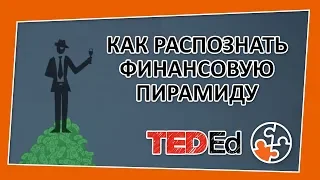 КАК РАСПОЗНАТЬ ФИНАНСОВУЮ ПИРАМИДУ

TEDEd